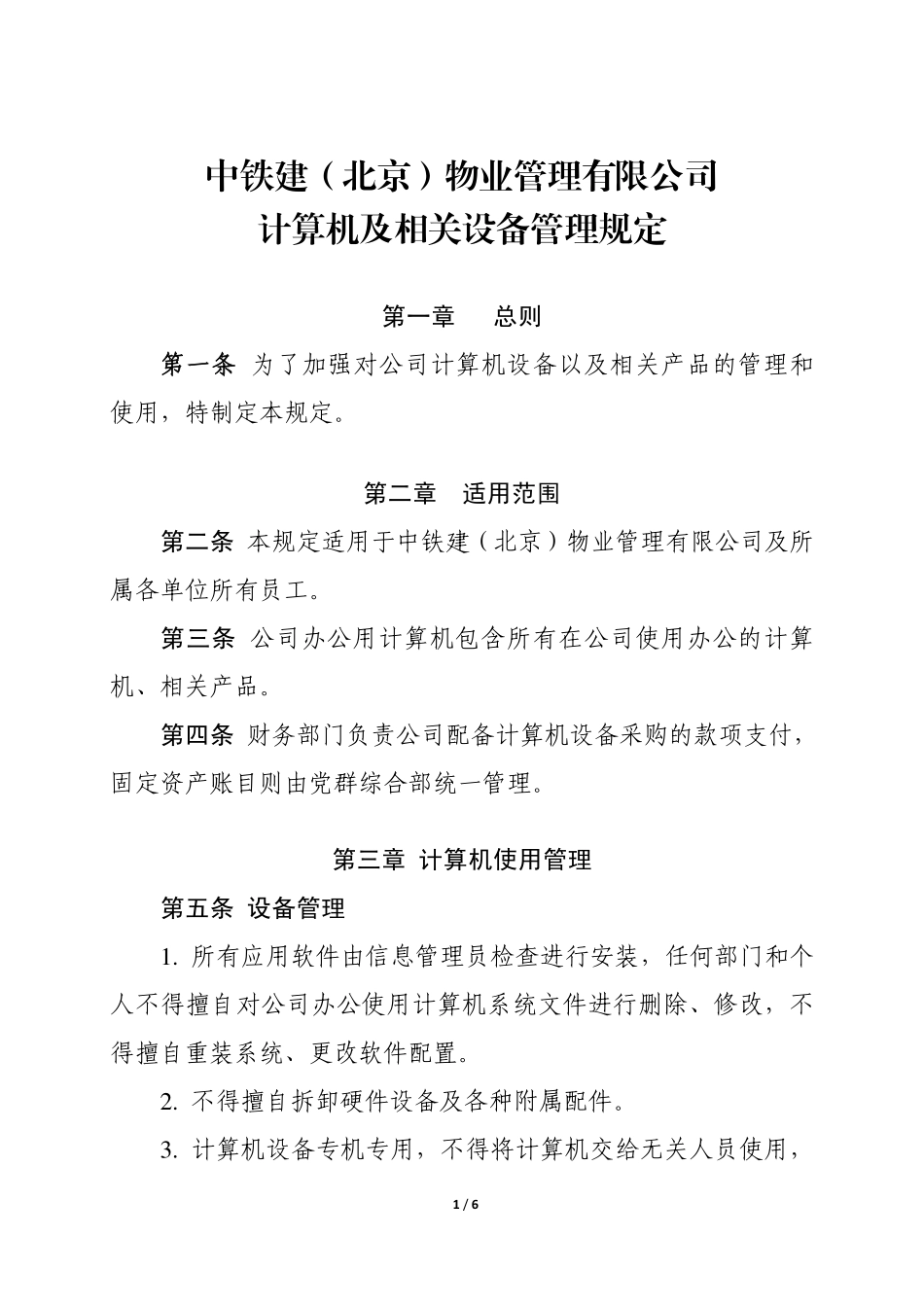 中铁建（北京）物业管理有限公司
计算机及相关设备管理规定

第一章　总则

第一条 为了加强对公司计算机设备以及相关产品的管理和使用，特制定本规定。

第二章　适用范围

第二条 本规定适用于中铁建（北京）物业管理有限公司及所属各单位所有员工。

第三条 公司办公用计算机包含所有在公司使用办公的计算机、相关产品。

第四条 财务部门负责公司配备计算机设备采购的款项支付，固定资产账目则由党群综合部统一管理。

第三章 计算机使用管理

第五条 设备管理

1. 所有应用软件由信息管理员检查进行安装，任何部门和个人不得擅自对公司办公使用计算机系统文件进行删除、修改，不得擅自重装系统、更改软件配置。

2. 不得擅自拆卸硬件设备及各种附属配件。

3. 计算机设备专机专用，不得将计算机交给无关人员使用，

1 / 6